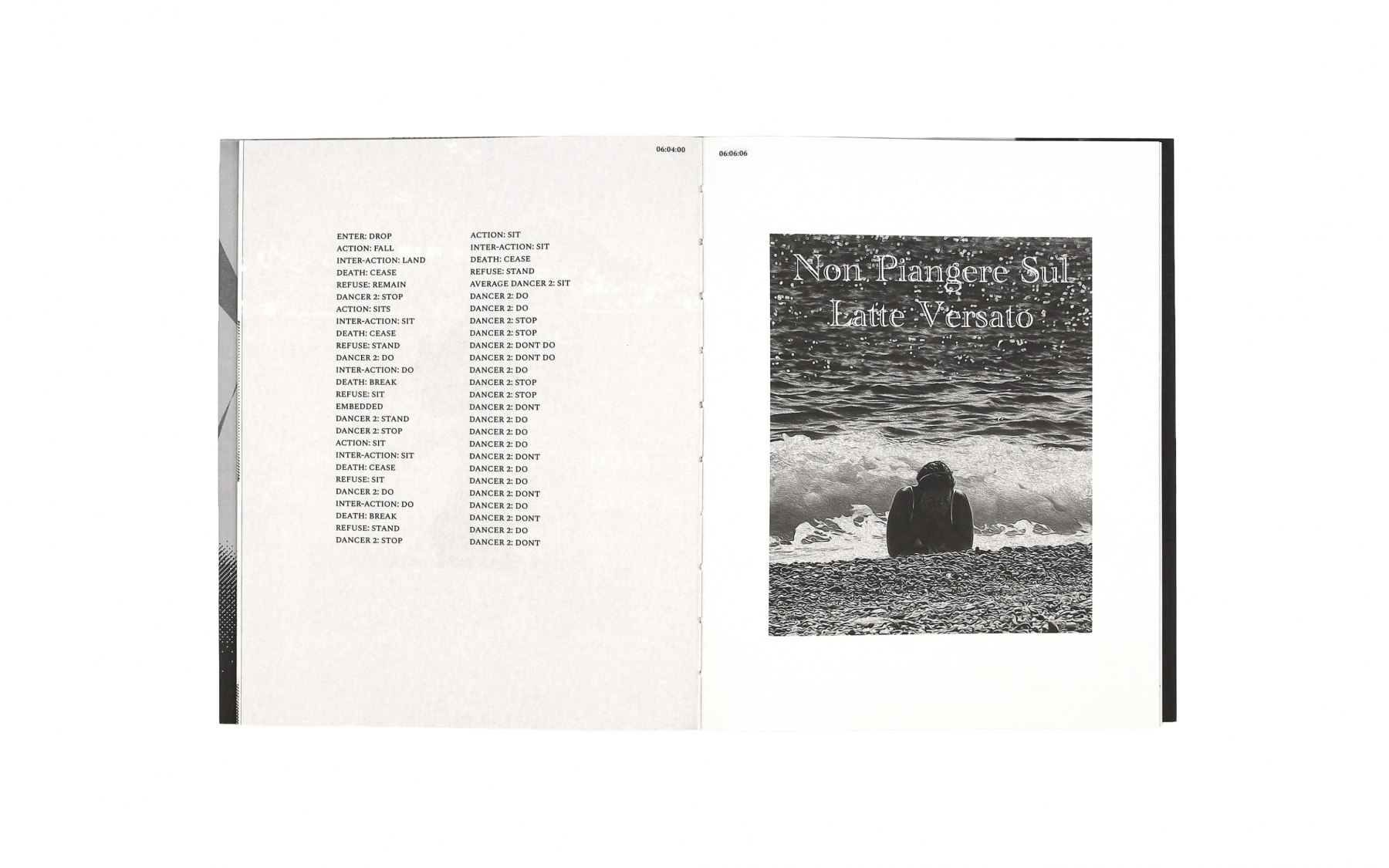 06:04:00

ENTER: DROP
ACTION: FALL
INTER-ACTION: LAND
DEATH: CEASE
REFUSE: REMAIN
DANCER 2: STOP
ACTION: SITS
INTER-ACTION: SIT
DEATH: CEASE
REFUSE: STAND
DANCER 2: DO
INTER-ACTION: DO
DEATH: BREAK
REFUSE: SIT
EMBEDDED
DANCER 2: STAND
DANCER 2: STOP
ACTION: SIT
INTER-ACTION: SIT
DEATH: CEASE
REFUSE: SIT
DANCER 2: DO
INTER-ACTION: DO
DEATH: BREAK
REFUSE: STAND
DANCER 2: STOP

ACTION: SIT
INTER-ACTION: SIT
DEATH: CEASE
REFUSE: STAND
AVERAGE DANCER 2: SIT
DANCER 2: DO
DANCER 2: DO
DANCER 2: STOP
DANCER 2: STOP
DANCER 2: DONT DO
DANCER 2: DONT DO
DANCER 2: DO
DANCER 2: STOP
DANCER 2: STOP
DANCER 2: DONT
DANCER 2: DO
DANCER 2: DO
DANCER 2: DO
DANCER 2: DONT
DANCER 2: DO
DANCER 2: DO
DANCER 2: DONT
DANCER 2: DO
DANCER 2: DONT
DANCER 2: DO
DANCER 2: DONT

06:06:06

Non Piangere Sul
Latte Versato